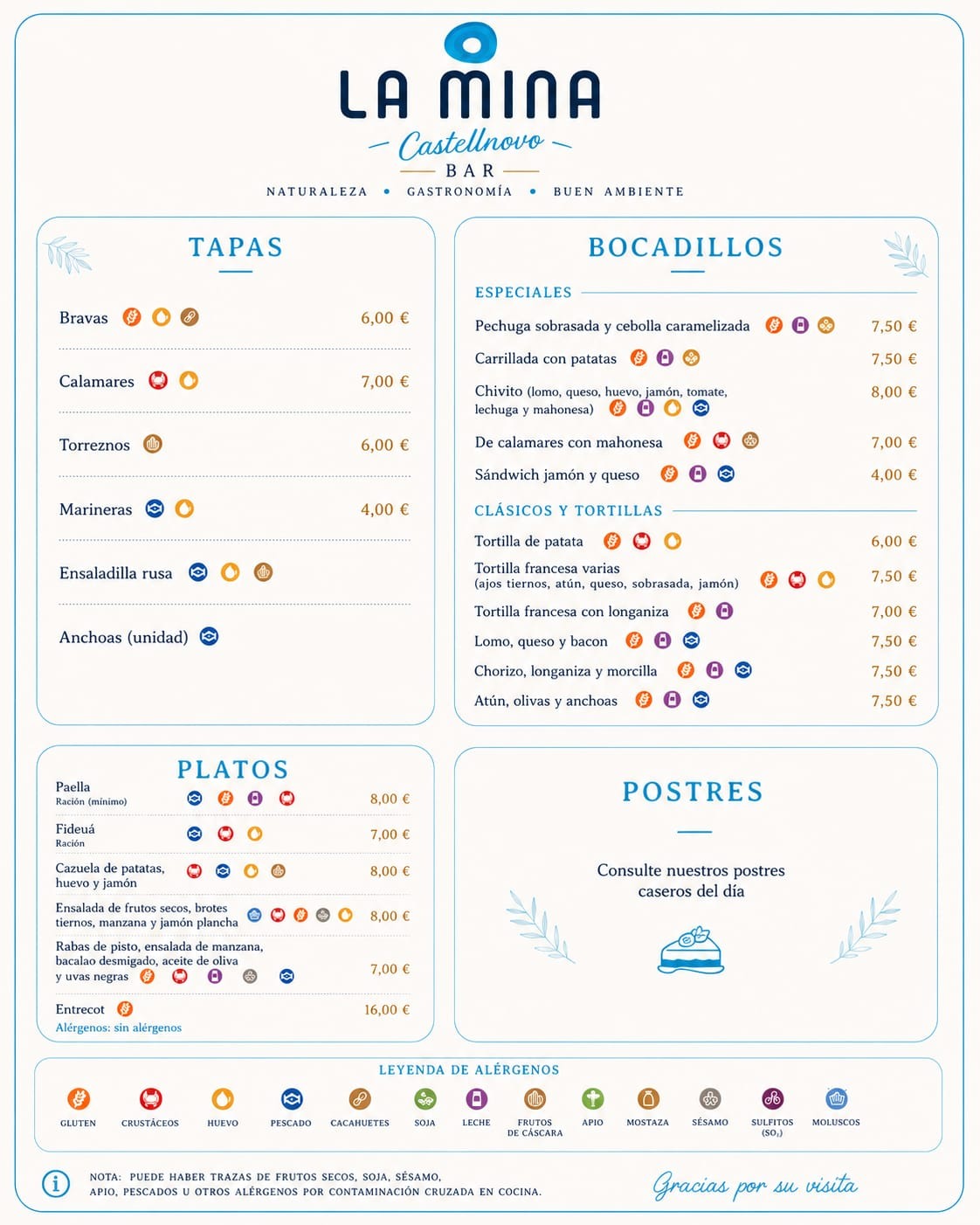 LA MINA
Castellnovo
BAR
NATURALEZA • GASTRONOMÍA • BUEN AMBIENTE

TAPAS

Bravas 6,00 €

Calamares 7,00 €

Torreznos 6,00 €

Marineras 4,00 €

Ensaladilla rusa

Anchoas (unidad)

BOCADILLOS

ESPECIALES

Pechuga sobrasada y cebolla caramelizada 7,50 €

Carrillada con patatas 7,50 €

Chivito (lomo, queso, huevo, jamón, tomate, lechuga y mahonesa) 8,00 €

De calamares con mahonesa 7,00 €

Sándwich jamón y queso 4,00 €

CLÁSICOS Y TORTILLAS

Tortilla de patata 6,00 €

Tortilla francesa varias (ajos tiernos, atún, queso, sobrasada, jamón) 7,50 €

Tortilla francesa con longaniza 7,00 €

Lomo, queso y bacon 7,50 €

Chorizo, longaniza y morcilla 7,50 €

Atún, olivas y anchoas 7,50 €

PLATOS

Paella
Ración (mínimo) 8,00 €

Fideuá
Ración 7,00 €

Cazuela de patatas, huevo y jamón 8,00 €

Ensalada de frutos secos, brotes tiernos, manzana y jamón plancha 8,00 €

Rabas de pisto, ensalada de manzana, bacalao desmigado, aceite de oliva y uvas negras 7,00 €

Entrecot 16,00 €
Alérgenos: sin alérgenos

POSTRES

Consulte nuestros postres caseros del día

LEYENDA DE ALÉRGENOS

GLUTEN CRUSTÁCEOS HUEVO PESCADO CACAHUETES SOJA LECHE FRUTOS DE CÁSCARA APIO MOSTAZA SÉSAMO SULFITOS ($SO_2$) MOLUSCOS

NOTA: PUEDE HABER TRAZAS DE FRUTOS SECOS, SOJA, SÉSAMO, APIO, PESCADOS U OTROS ALÉRGENOS POR CONTAMINACIÓN CRUZADA EN COCINA.

Gracias por su visita